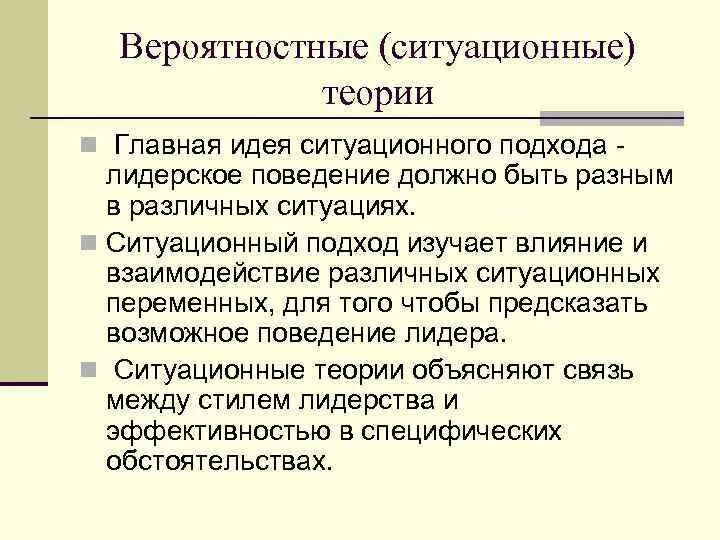 Вероятностные (ситуационные) теории

Главная идея ситуационного подхода - лидерское поведение должно быть разным в различных ситуациях.

Ситуационный подход изучает влияние и взаимодействие различных ситуационных переменных, для того чтобы предсказать возможное поведение лидера.

Ситуационные теории объясняют связь между стилем лидерства и эффективностью в специфических обстоятельствах.